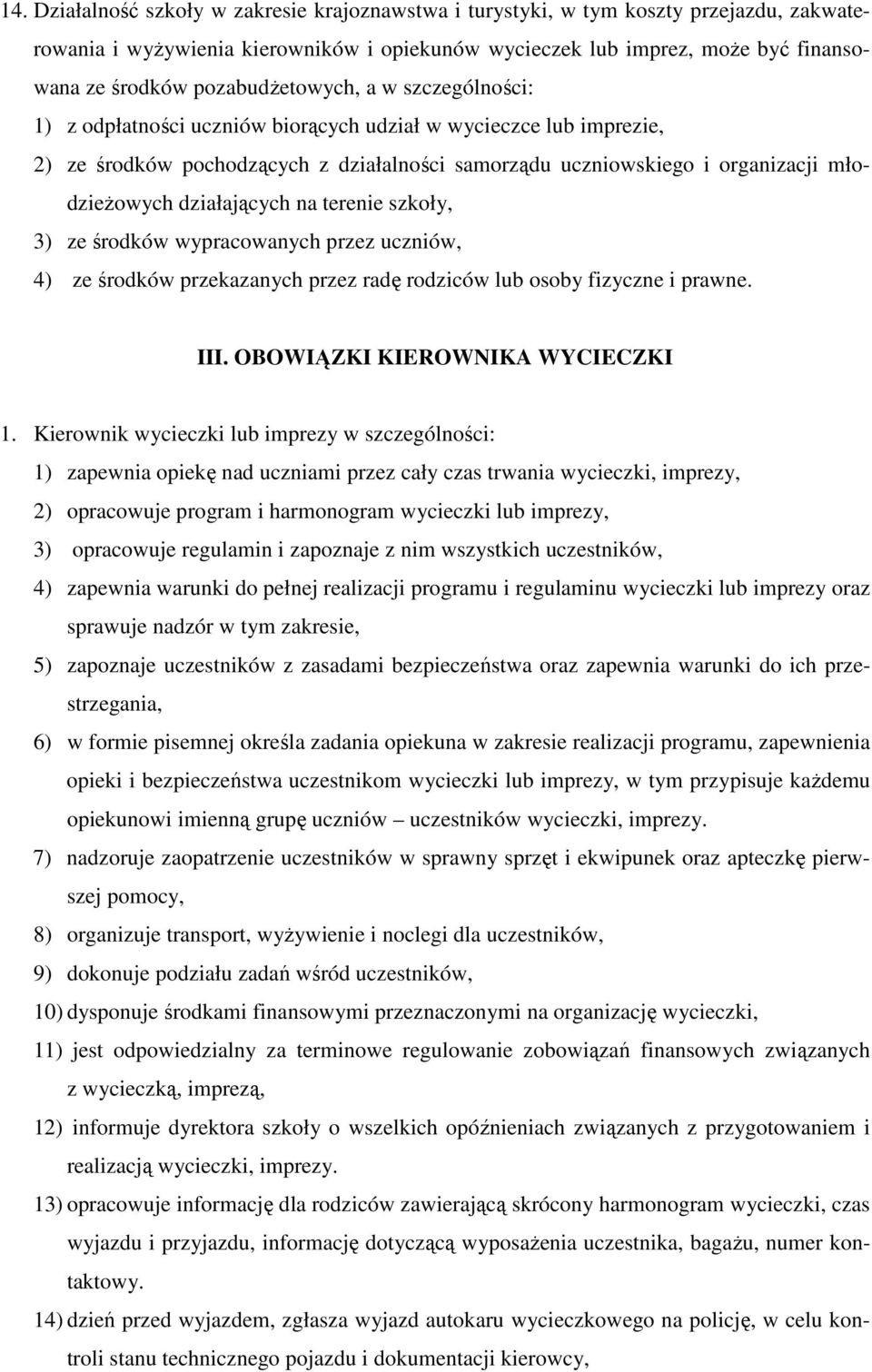 14. Działalność szkoły w zakresie krajoznawstwa i turystyki, w tym koszty przejazdu, zakwaterowania i wyżywienia kierowników i opiekunów wycieczek lub imprez, może być finansowana ze środków pozabudżetowych, a w szczególności:

1) z odpłatności uczniów biorących udział w wycieczce lub imprezie,

2) ze środków pochodzących z działalności samorządu uczniowskiego i organizacji młodzieżowych działających na terenie szkoły,

3) ze środków wypracowanych przez uczniów,

4) ze środków przekazanych przez radę rodziców lub osoby fizyczne i prawne.

III. OBOWIĄZKI KIEROWNIKA WYCIECZKI

1. Kierownik wycieczki lub imprezy w szczególności:

1) zapewnia opiekę nad uczniami przez cały czas trwania wycieczki, imprezy,

2) opracowuje program i harmonogram wycieczki lub imprezy,

3) opracowuje regulamin i zapoznaje z nim wszystkich uczestników,

4) zapewnia warunki do pełnej realizacji programu i regulaminu wycieczki lub imprezy oraz sprawuje nadzór w tym zakresie,

5) zapoznaje uczestników z zasadami bezpieczeństwa oraz zapewnia warunki do ich przestrzegania,

6) w formie pisemnej określa zadania opiekuna w zakresie realizacji programu, zapewnienia opieki i bezpieczeństwa uczestnikom wycieczki lub imprezy, w tym przypisuje każdemu opiekunowi imienną grupę uczniów – uczestników wycieczki, imprezy.

7) nadzoruje zaopatrzenie uczestników w sprawny sprzęt i ekwipunek oraz apteczkę pierwszej pomocy,

8) organizuje transport, wyżywienie i noclegi dla uczestników,

9) dokonuje podziału zadań wśród uczestników,

10) dysponuje środkami finansowymi przeznaczonymi na organizację wycieczki,

11) jest odpowiedzialny za terminowe regulowanie zobowiązań finansowych związanych z wycieczką, imprezą,

12) informuje dyrektora szkoły o wszelkich opóźnieniach związanych z przygotowaniem i realizacją wycieczki, imprezy.

13) opracowuje informację dla rodziców zawierającą skrócony harmonogram wycieczki, czas wyjazdu i przyjazdu, informację dotyczącą wyposażenia uczestnika, bagażu, numer kontaktowy.

14) dzień przed wyjazdem, zgłasza wyjazd autokaru wycieczkowego na policję, w celu kontroli stanu technicznego pojazdu i dokumentacji kierowcy,